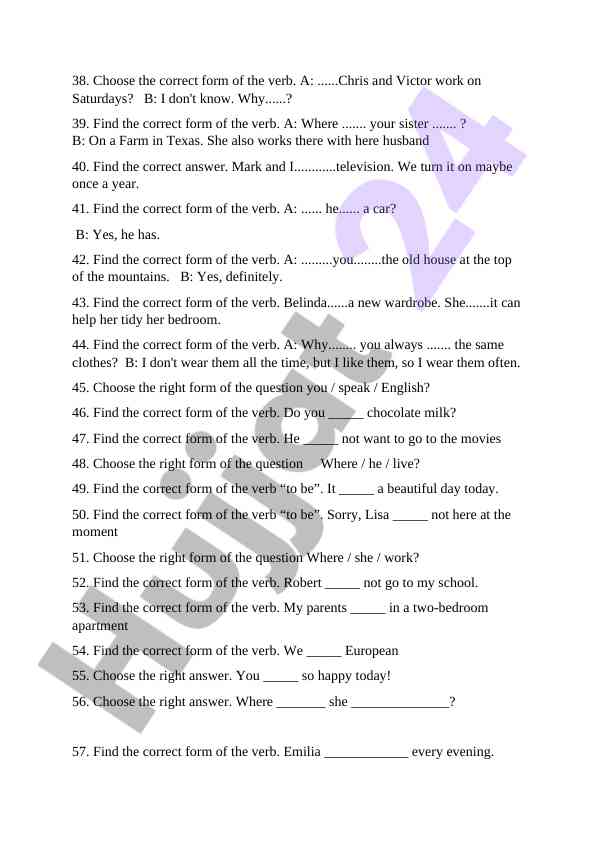 38. Choose the correct form of the verb. A: ......Chris and Victor work on Saturdays?   B: I don't know. Why......?

39. Find the correct form of the verb. A: Where ....... your sister ....... ? B: On a Farm in Texas. She also works there with here husband

40. Find the correct answer. Mark and I............television. We turn it on maybe once a year.

41. Find the correct form of the verb. A: ...... he...... a car?

B: Yes, he has.

42. Find the correct form of the verb. A: .........you........the old house at the top of the mountains.   B: Yes, definitely.

43. Find the correct form of the verb. Belinda......a new wardrobe. She.......it can help her tidy her bedroom.

44. Find the correct form of the verb. A: Why........ you always ....... the same clothes?  B: I don't wear them all the time, but I like them, so I wear them often.

45. Choose the right form of the question you / speak / English?

46. Find the correct form of the verb. Do you _____ chocolate milk?

47. Find the correct form of the verb. He _____ not want to go to the movies

48. Choose the right form of the question     Where / he / live?

49. Find the correct form of the verb "to be". It _____ a beautiful day today.

50. Find the correct form of the verb "to be". Sorry, Lisa _____ not here at the moment

51. Choose the right form of the question Where / she / work?

52. Find the correct form of the verb. Robert _____ not go to my school.

53. Find the correct form of the verb. My parents _____ in a two-bedroom apartment

54. Find the correct form of the verb. We _____ European

55. Choose the right answer. You _____ so happy today!

56. Choose the right answer. Where _______ she ______________?

57. Find the correct form of the verb. Emilia ____________ every evening.

Hujjat24